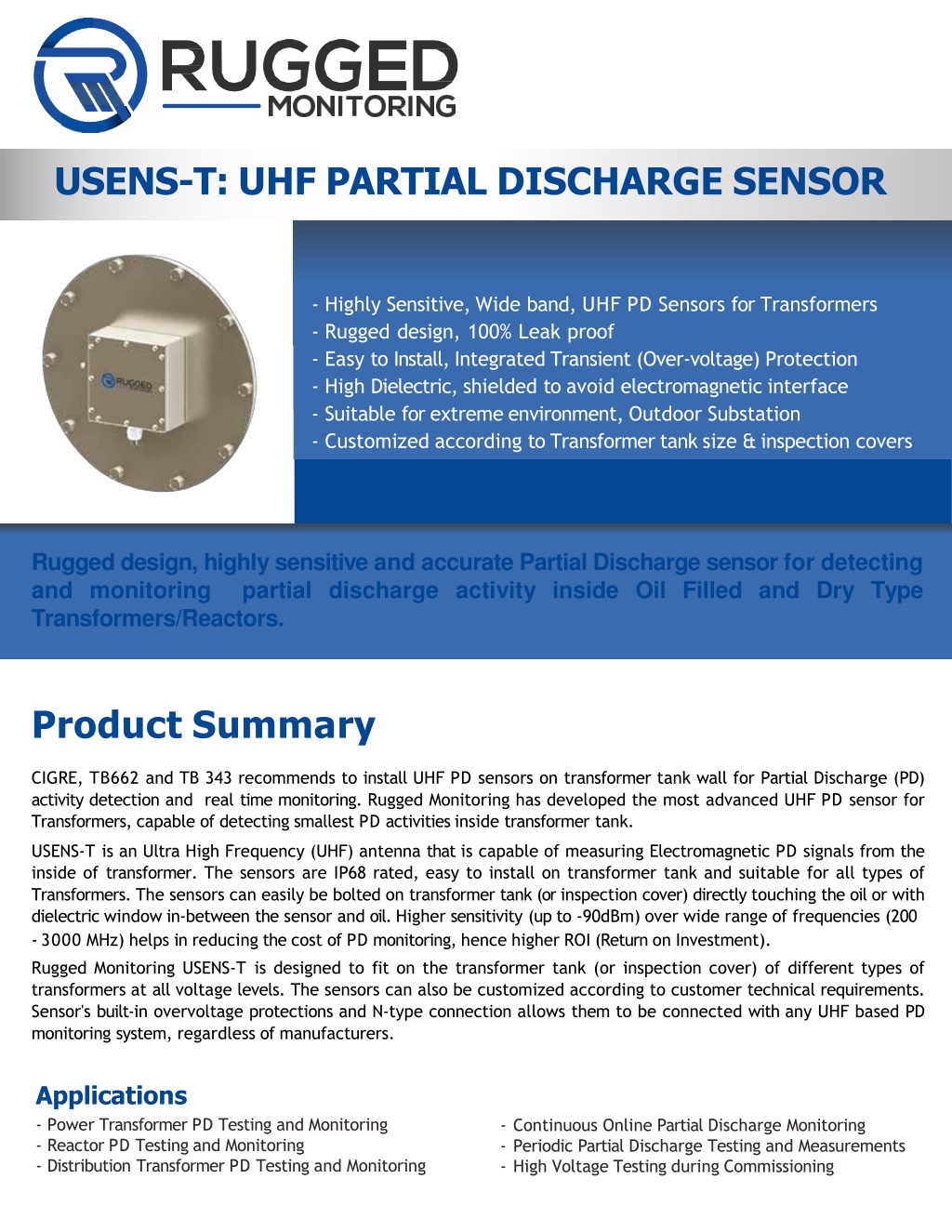 RUGGED
MONITORING

USENS-T: UHF PARTIAL DISCHARGE SENSOR

RUGGED

- Highly Sensitive, Wide band, UHF PD Sensors for Transformers
- Rugged design, 100% Leak proof
- Easy to Install, Integrated Transient (Over-voltage) Protection
- High Dielectric, shielded to avoid electromagnetic interface
- Suitable for extreme environment, Outdoor Substation
- Customized according to Transformer tank size & inspection covers

Rugged design, highly sensitive and accurate Partial Discharge sensor for detecting and monitoring partial discharge activity inside Oil Filled and Dry Type Transformers/Reactors.

Product Summary

CIGRE, TB662 and TB 343 recommends to install UHF PD sensors on transformer tank wall for Partial Discharge (PD) activity detection and real time monitoring. Rugged Monitoring has developed the most advanced UHF PD sensor for Transformers, capable of detecting smallest PD activities inside transformer tank.

USENS-T is an Ultra High Frequency (UHF) antenna that is capable of measuring Electromagnetic PD signals from the inside of transformer. The sensors are IP68 rated, easy to install on transformer tank and suitable for all types of Transformers. The sensors can easily be bolted on transformer tank (or inspection cover) directly touching the oil or with dielectric window in-between the sensor and oil. Higher sensitivity (up to -90dBm) over wide range of frequencies (200 - 3000 MHz) helps in reducing the cost of PD monitoring, hence higher ROI (Return on Investment).

Rugged Monitoring USENS-T is designed to fit on the transformer tank (or inspection cover) of different types of transformers at all voltage levels. The sensors can also be customized according to customer technical requirements. Sensor's built-in overvoltage protections and N-type connection allows them to be connected with any UHF based PD monitoring system, regardless of manufacturers.

Applications

- Power Transformer PD Testing and Monitoring
- Reactor PD Testing and Monitoring
- Distribution Transformer PD Testing and Monitoring

- Continuous Online Partial Discharge Monitoring
- Periodic Partial Discharge Testing and Measurements
- High Voltage Testing during Commissioning